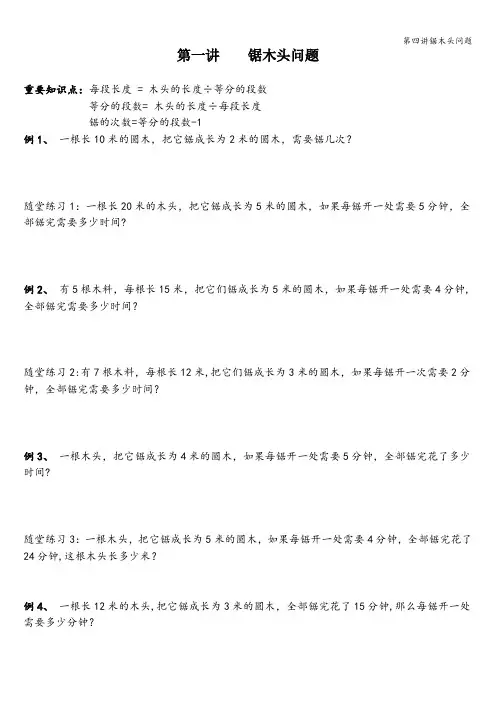 第四讲锯木头问题

第一讲　　锯木头问题

重要知识点：每段长度 = 木头的长度÷等分的段数
等分的段数= 木头的长度÷每段长度
锯的次数=等分的段数-1

例 1、　一根长 10 米的圆木，把它锯成长为 2 米的圆木，需要锯几次？

随堂练习 1：一根长 20 米的木头，把它锯成长为 5 米的圆木，如果每锯开一处需要 5 分钟，全部锯完需要多少时间？

例 2、　有 5 根木料，每根长 15 米，把它们锯成长为 5 米的圆木，如果每锯开一处需要 4 分钟，全部锯完需要多少时间？

随堂练习 2:有 7 根木料，每根长 12 米，把它们锯成长为 3 米的圆木，如果每锯开一次需要 2 分钟，全部锯完需要多少时间？

例 3、　一根木头，把它锯成长为 4 米的圆木，如果每锯开一处需要 5 分钟，全部锯完花了多少时间？

随堂练习 3：一根木头，把它锯成长为 5 米的圆木，如果每锯开一处需要 4 分钟，全部锯完花了 24 分钟，这根木头长多少米？

例 4、　一根长 12 米的木头，把它锯成长为 3 米的圆木，全部锯完花了 15 分钟，那么每锯开一处需要多少分钟？